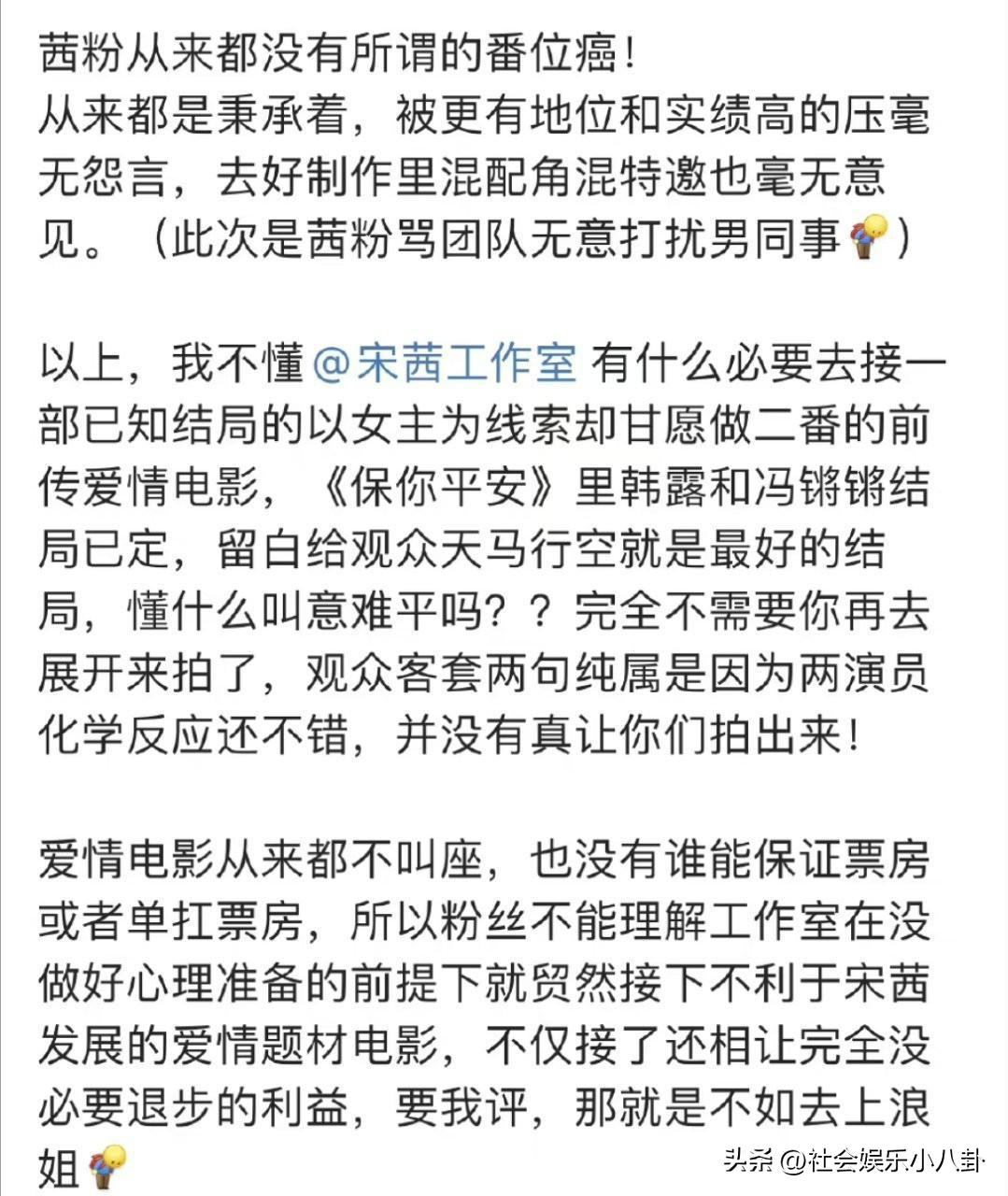 茜粉从来都没有所谓的番位癌！
从来都是秉承着，被更有地位和实绩高的压毫无怨言，去好制作里混配角混特邀也毫无意见。（此次是茜粉骂团队无意打扰男同事）

以上，我不懂 @宋茜工作室 有什么必要去接一部已知结局的以女主为线索却甘愿做二番的前传爱情电影，《保你平安》里韩露和冯锵锵结局已定，留白给观众天马行空就是最好的结局，懂什么叫意难平吗？？完全不需要你再去展开来拍了，观众客套两句纯属是因为两演员化学反应还不错，并没有真让你们拍出来！

爱情电影从来都不叫座，也没有谁能保证票房或者单扛票房，所以粉丝不能理解工作室在没做好心理准备的前提下就贸然接下不利于宋茜发展的爱情题材电影，不仅接了还相让完全没必要退步的利益，要我评，那就是不如去上浪姐

头条 @社会娱乐小八卦